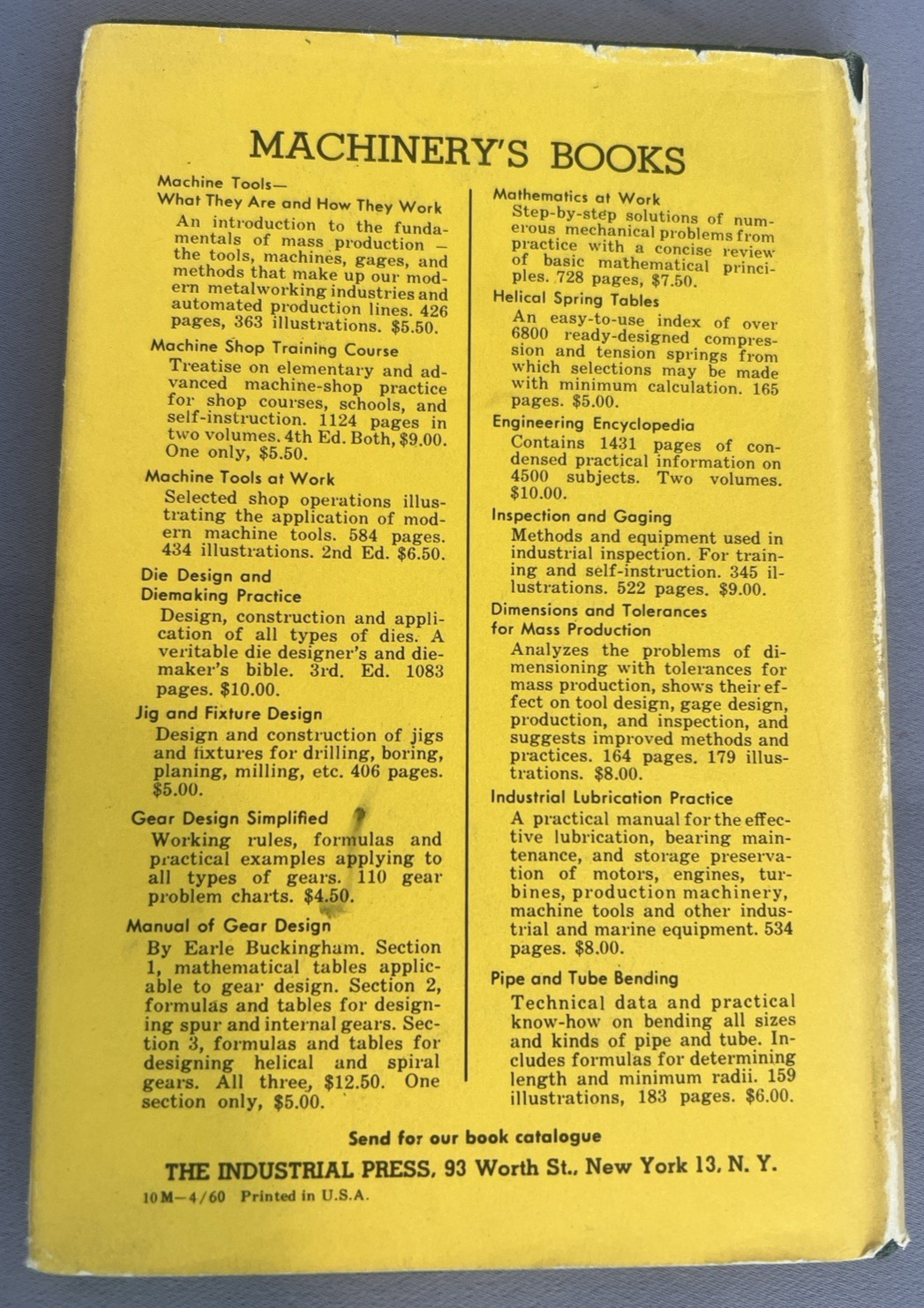 MACHINERY'S BOOKS

Machine Tools—
What They Are and How They Work

An introduction to the fundamentals of mass production – the tools, machines, gages, and methods that make up our modern metalworking industries and automated production lines. 426 pages, 363 illustrations. $5.50.

Machine Shop Training Course

Treatise on elementary and advanced machine-shop practice for shop courses, schools, and self-instruction. 1124 pages in two volumes. 4th Ed. Both, $9.00. One only, $5.50.

Machine Tools at Work

Selected shop operations illustrating the application of modern machine tools. 584 pages. 434 illustrations. 2nd Ed. $6.50.

Die Design and
Diemaking Practice

Design, construction and application of all types of dies. A veritable die designer's and diemaker's bible. 3rd. Ed. 1083 pages. $10.00.

Jig and Fixture Design

Design and construction of jigs and fixtures for drilling, boring, planing, milling, etc. 406 pages. $5.00.

Gear Design Simplified

Working rules, formulas and practical examples applying to all types of gears. 110 gear problem charts. $4.50.

Manual of Gear Design

By Earle Buckingham. Section 1, mathematical tables applicable to gear design. Section 2, formulas and tables for designing spur and internal gears. Section 3, formulas and tables for designing helical and spiral gears. All three, $12.50. One section only, $5.00.

Mathematics at Work

Step-by-step solutions of numerous mechanical problems from practice with a concise review of basic mathematical principles. 728 pages, $7.50.

Helical Spring Tables

An easy-to-use index of over 6800 ready-designed compression and tension springs from which selections may be made with minimum calculation. 165 pages. $5.00.

Engineering Encyclopedia

Contains 1431 pages of condensed practical information on 4500 subjects. Two volumes. $10.00.

Inspection and Gaging

Methods and equipment used in industrial inspection. For training and self-instruction. 345 illustrations. 522 pages. $9.00.

Dimensions and Tolerances
for Mass Production

Analyzes the problems of dimensioning with tolerances for mass production, shows their effect on tool design, gage design, production, and inspection, and suggests improved methods and practices. 164 pages. 179 illustrations. $8.00.

Industrial Lubrication Practice

A practical manual for the effective lubrication, bearing maintenance, and storage preservation of motors, engines, turbines, production machinery, machine tools and other industrial and marine equipment. 534 pages. $8.00.

Pipe and Tube Bending

Technical data and practical know-how on bending all sizes and kinds of pipe and tube. Includes formulas for determining length and minimum radii. 159 illustrations, 183 pages. $6.00.

Send for our book catalogue

THE INDUSTRIAL PRESS, 93 Worth St., New York 13, N. Y.

10M—4/60 Printed in U.S.A.